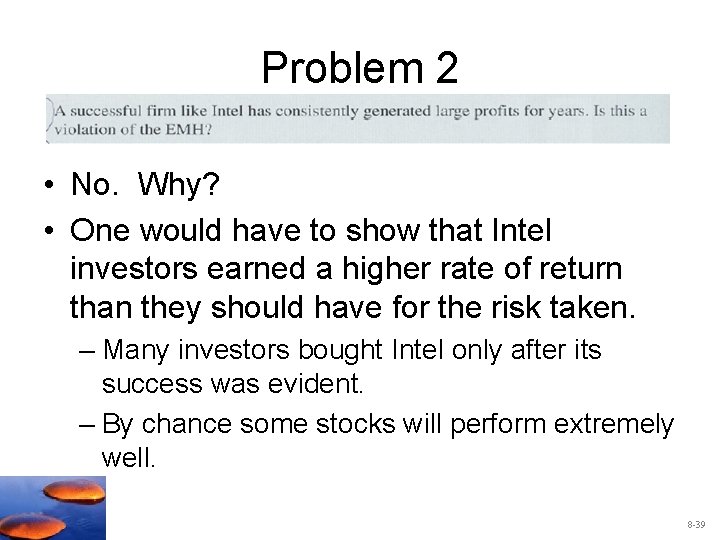 Problem 2

A successful firm like Intel has consistently generated large profits for years. Is this a violation of the EMH?

• No. Why?
• One would have to show that Intel investors earned a higher rate of return than they should have for the risk taken.
– Many investors bought Intel only after its success was evident.
– By chance some stocks will perform extremely well.

8-39